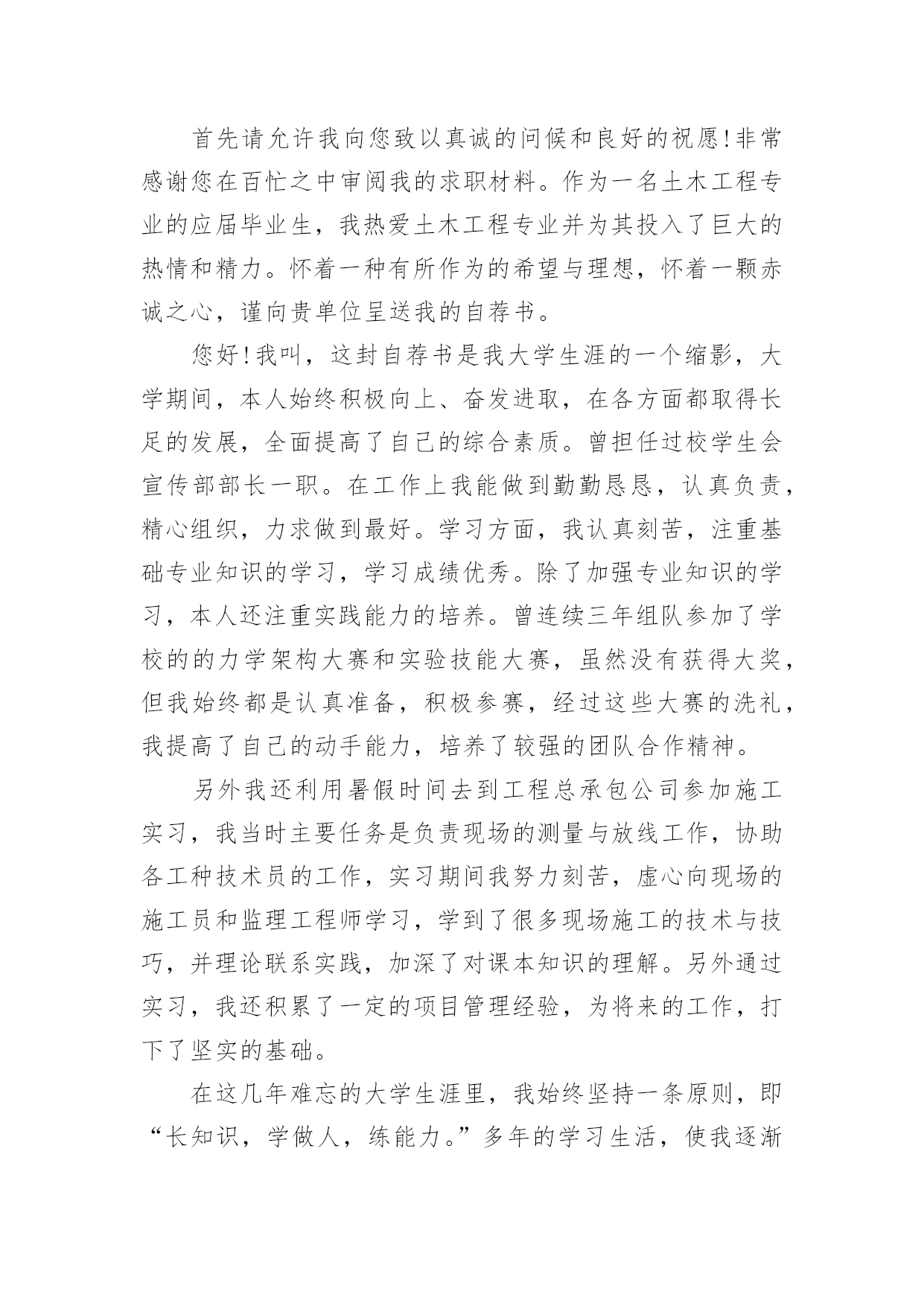 首先请允许我向您致以真诚的问候和良好的祝愿!非常感谢您在百忙之中审阅我的求职材料。作为一名土木工程专业的应届毕业生，我热爱土木工程专业并为其投入了巨大的热情和精力。怀着一种有所作为的希望与理想，怀着一颗赤诚之心，谨向贵单位呈送我的自荐书。

您好!我叫，这封自荐书是我大学生涯的一个缩影，大学期间，本人始终积极向上、奋发进取，在各方面都取得长足的发展，全面提高了自己的综合素质。曾担任过校学生会宣传部部长一职。在工作上我能做到勤勤恳恳，认真负责，精心组织，力求做到最好。学习方面，我认真刻苦，注重基础专业知识的学习，学习成绩优秀。除了加强专业知识的学习，本人还注重实践能力的培养。曾连续三年组队参加了学校的的力学架构大赛和实验技能大赛，虽然没有获得大奖，但我始终都是认真准备，积极参赛，经过这些大赛的洗礼，我提高了自己的动手能力，培养了较强的团队合作精神。

另外我还利用暑假时间去到工程总承包公司参加施工实习，我当时主要任务是负责现场的测量与放线工作，协助各工种技术员的工作，实习期间我努力刻苦，虚心向现场的施工员和监理工程师学习，学到了很多现场施工的技术与技巧，并理论联系实践，加深了对课本知识的理解。另外通过实习，我还积累了一定的项目管理经验，为将来的工作，打下了坚实的基础。

在这几年难忘的大学生涯里，我始终坚持一条原则，即“长知识，学做人，练能力。”多年的学习生活，使我逐渐